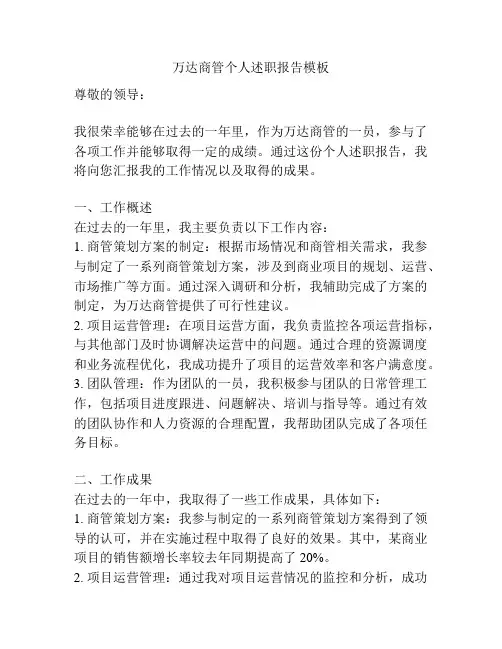 万达商管个人述职报告模板

尊敬的领导：

我很荣幸能够在过去的一年里，作为万达商管的一员，参与了各项工作并能够取得一定的成绩。通过这份个人述职报告，我将向您汇报我的工作情况以及取得的成果。

一、工作概述
在过去的一年里，我主要负责以下工作内容：
1. 商管策划方案的制定：根据市场情况和商管相关需求，我参与制定了一系列商管策划方案，涉及到商业项目的规划、运营、市场推广等方面。通过深入调研和分析，我辅助完成了方案的制定，为万达商管提供了可行性建议。
2. 项目运营管理：在项目运营方面，我负责监控各项运营指标，与其他部门及时协调解决运营中的问题。通过合理的资源调度和业务流程优化，我成功提升了项目的运营效率和客户满意度。
3. 团队管理：作为团队的一员，我积极参与团队的日常管理工作，包括项目进度跟进、问题解决、培训与指导等。通过有效的团队协作和人力资源的合理配置，我帮助团队完成了各项任务目标。

二、工作成果
在过去的一年中，我取得了一些工作成果，具体如下：
1. 商管策划方案：我参与制定的一系列商管策划方案得到了领导的认可，并在实施过程中取得了良好的效果。其中，某商业项目的销售额增长率较去年同期提高了 20%。
2. 项目运营管理：通过我对项目运营情况的监控和分析，成功